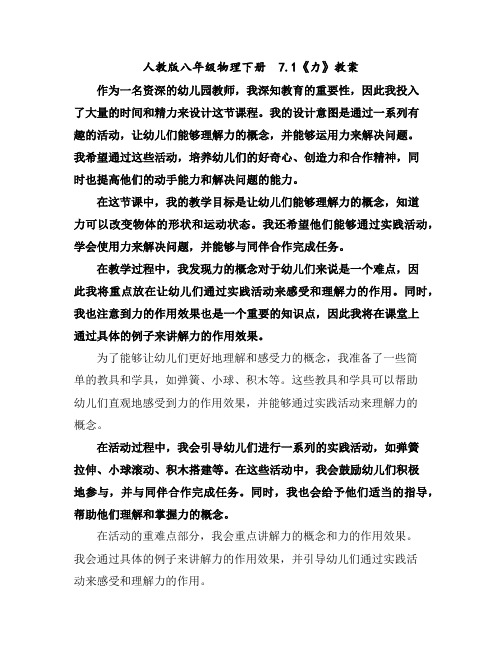 人教版八年级物理下册 7.1《力》教案

作为一名资深的幼儿园教师，我深知教育的重要性，因此我投入了大量的时间和精力来设计这节课程。我的设计意图是通过一系列有趣的活动，让幼儿们能够理解力的概念，并能够运用力来解决问题。我希望通过这些活动，培养幼儿们的好奇心、创造力和合作精神，同时也提高他们的动手能力和解决问题的能力。

在这节课中，我的教学目标是让幼儿们能够理解力的概念，知道力可以改变物体的形状和运动状态。我还希望他们能够通过实践活动，学会使用力来解决问题，并能够与同伴合作完成任务。

在教学过程中，我发现力的概念对于幼儿们来说是一个难点，因此我将重点放在让幼儿们通过实践活动来感受和理解力的作用。同时，我也注意到力的作用效果也是一个重要的知识点，因此我将在课堂上通过具体的例子来讲解力的作用效果。

为了能够让幼儿们更好地理解和感受力的概念，我准备了一些简单的教具和学具，如弹簧、小球、积木等。这些教具和学具可以帮助幼儿们直观地感受到力的作用效果，并能够通过实践活动来理解力的概念。

在活动过程中，我会引导幼儿们进行一系列的实践活动，如弹簧拉伸、小球滚动、积木搭建等。在这些活动中，我会鼓励幼儿们积极地参与，并与同伴合作完成任务。同时，我也会给予他们适当的指导，帮助他们理解和掌握力的概念。

在活动的重难点部分，我会重点讲解力的概念和力的作用效果。我会通过具体的例子来讲解力的作用效果，并引导幼儿们通过实践活动来感受和理解力的作用。